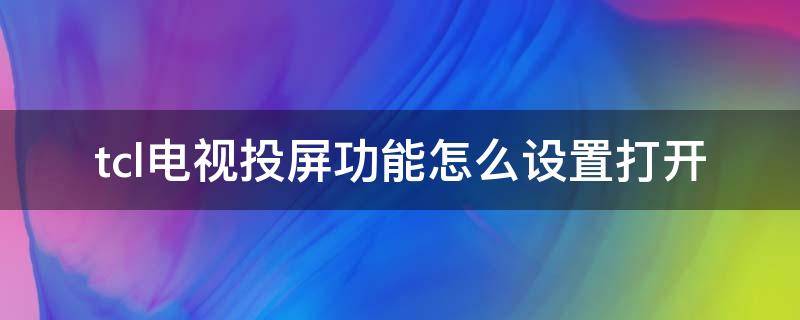 tcl电视投屏功能怎么设置打开